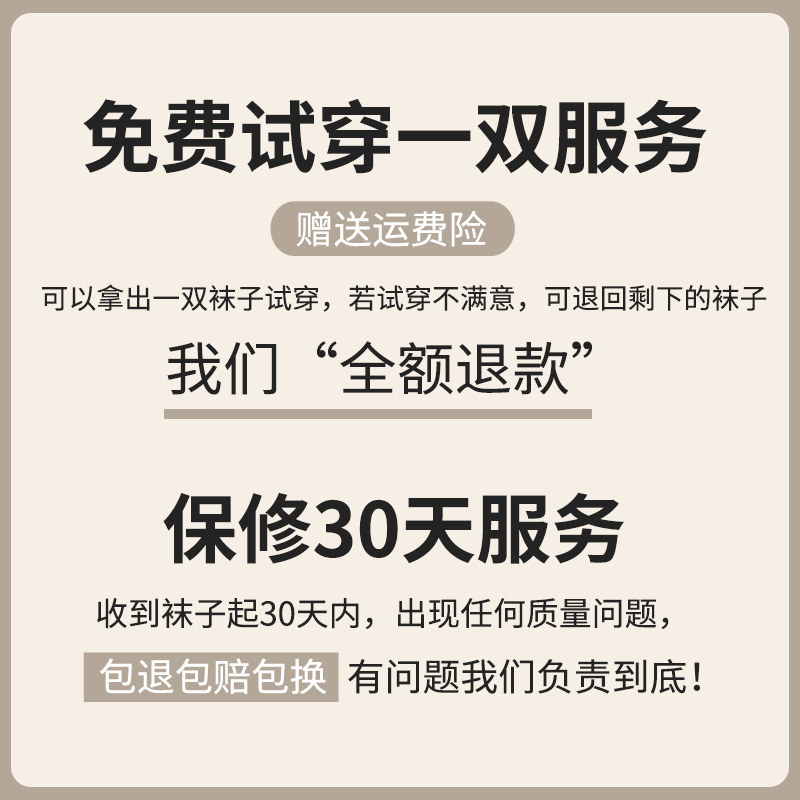 免费试穿一双服务

赠送运费险

可以拿出一双袜子试穿，若试穿不满意，可退回剩下的袜子

我们“全额退款”

保修30天服务

收到袜子起30天内，出现任何质量问题，

包退包赔包换 有问题我们负责到底！